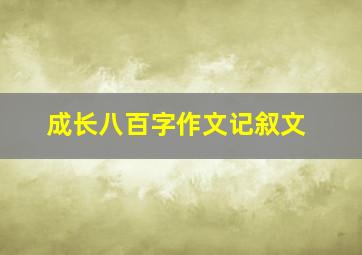 成长八百字作文记叙文